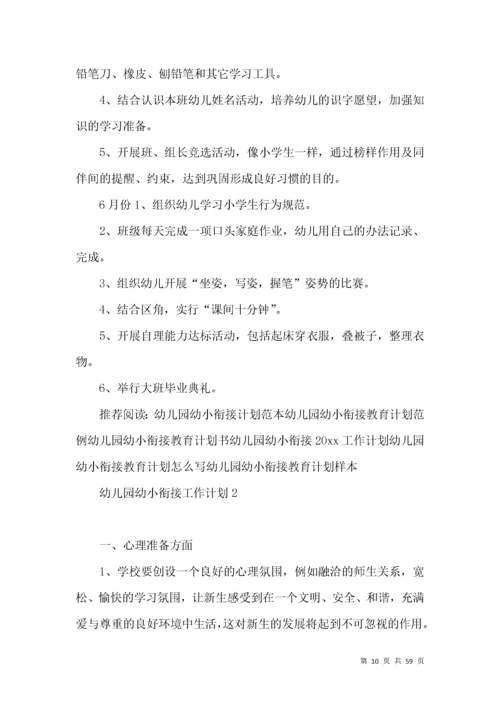 铅笔刀、橡皮、刨铅笔和其它学习工具。

4、结合认识本班幼儿姓名活动，培养幼儿的识字愿望，加强知识的学习准备。

5、开展班、组长竞选活动，像小学生一样，通过榜样作用及同伴间的提醒、约束，达到巩固形成良好习惯的目的。

6月份 1、组织幼儿学习小学生行为规范。

2、班级每天完成一项口头家庭作业，幼儿用自己的办法记录、完成。

3、组织幼儿开展“坐姿，写姿，握笔”姿势的比赛。

4、结合区角，实行“课间十分钟”。

5、开展自理能力达标活动，包括起床穿衣服，叠被子，整理衣物。

6、举行大班毕业典礼。

推荐阅读：幼儿园幼小衔接计划范本幼儿园幼小衔接教育计划范例幼儿园幼小衔接教育计划书幼儿园幼小衔接 20xx 工作计划幼儿园幼小衔接教育计划怎么写幼儿园幼小衔接教育计划样本

幼儿园幼小衔接工作计划 2

一、心理准备方面

1、学校要创设一个良好的心理氛围，例如融洽的师生关系，宽松、愉快的学习氛围，让新生感受到在一个文明、安全、和谐，充满爱与尊重的良好环境中生活，这对新生的发展将起到不可忽视的作用。

第 10 页 共 59 页